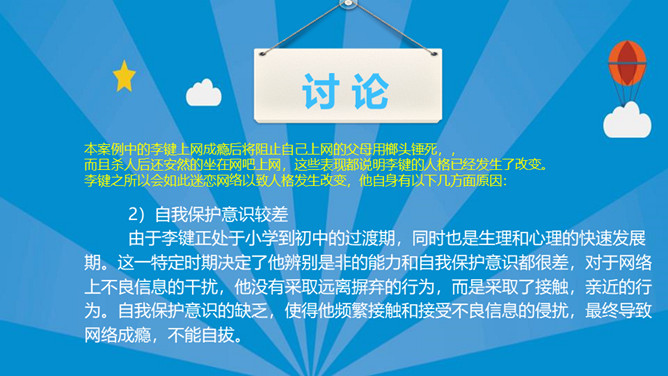 讨论

本案例中的李键上网成瘾后将阻止自己上网的父母用榔头锤死，，
而且杀人后还安然的坐在网吧上网，这些表现都说明李键的人格已经发生了改变。
李键之所以会如此迷恋网络以致人格发生改变，他自身有以下几方面原因：

2）自我保护意识较差

由于李键正处于小学到初中的过渡期，同时也是生理和心理的快速发展期。这一特定时期决定了他辨别是非的能力和自我保护意识都很差，对于网络上不良信息的干扰，他没有采取远离摒弃的行为，而是采取了接触，亲近的行为。自我保护意识的缺乏，使得他频繁接触和接受不良信息的侵扰，最终导致网络成瘾，不能自拔。